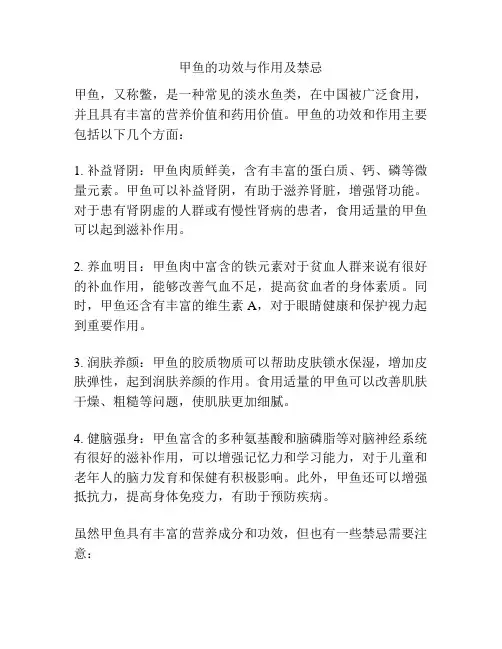 甲鱼的功效与作用及禁忌

甲鱼，又称鳖，是一种常见的淡水鱼类，在中国被广泛食用，并且具有丰富的营养价值和药用价值。甲鱼的功效和作用主要包括以下几个方面：

1. 补益肾阴：甲鱼肉质鲜美，含有丰富的蛋白质、钙、磷等微量元素。甲鱼可以补益肾阴，有助于滋养肾脏，增强肾功能。对于患有肾阴虚的人群或有慢性肾病的患者，食用适量的甲鱼可以起到滋补作用。

2. 养血明目：甲鱼肉中富含的铁元素对于贫血人群来说有很好的补血作用，能够改善气血不足，提高贫血者的身体素质。同时，甲鱼还含有丰富的维生素 A，对于眼睛健康和保护视力起到重要作用。

3. 润肤养颜：甲鱼的胶质物质可以帮助皮肤锁水保湿，增加皮肤弹性，起到润肤养颜的作用。食用适量的甲鱼可以改善肌肤干燥、粗糙等问题，使肌肤更加细腻。

4. 健脑强身：甲鱼富含的多种氨基酸和脑磷脂等对脑神经系统有很好的滋补作用，可以增强记忆力和学习能力，对于儿童和老年人的脑力发育和保健有积极影响。此外，甲鱼还可以增强抵抗力，提高身体免疫力，有助于预防疾病。

虽然甲鱼具有丰富的营养成分和功效，但也有一些禁忌需要注意：